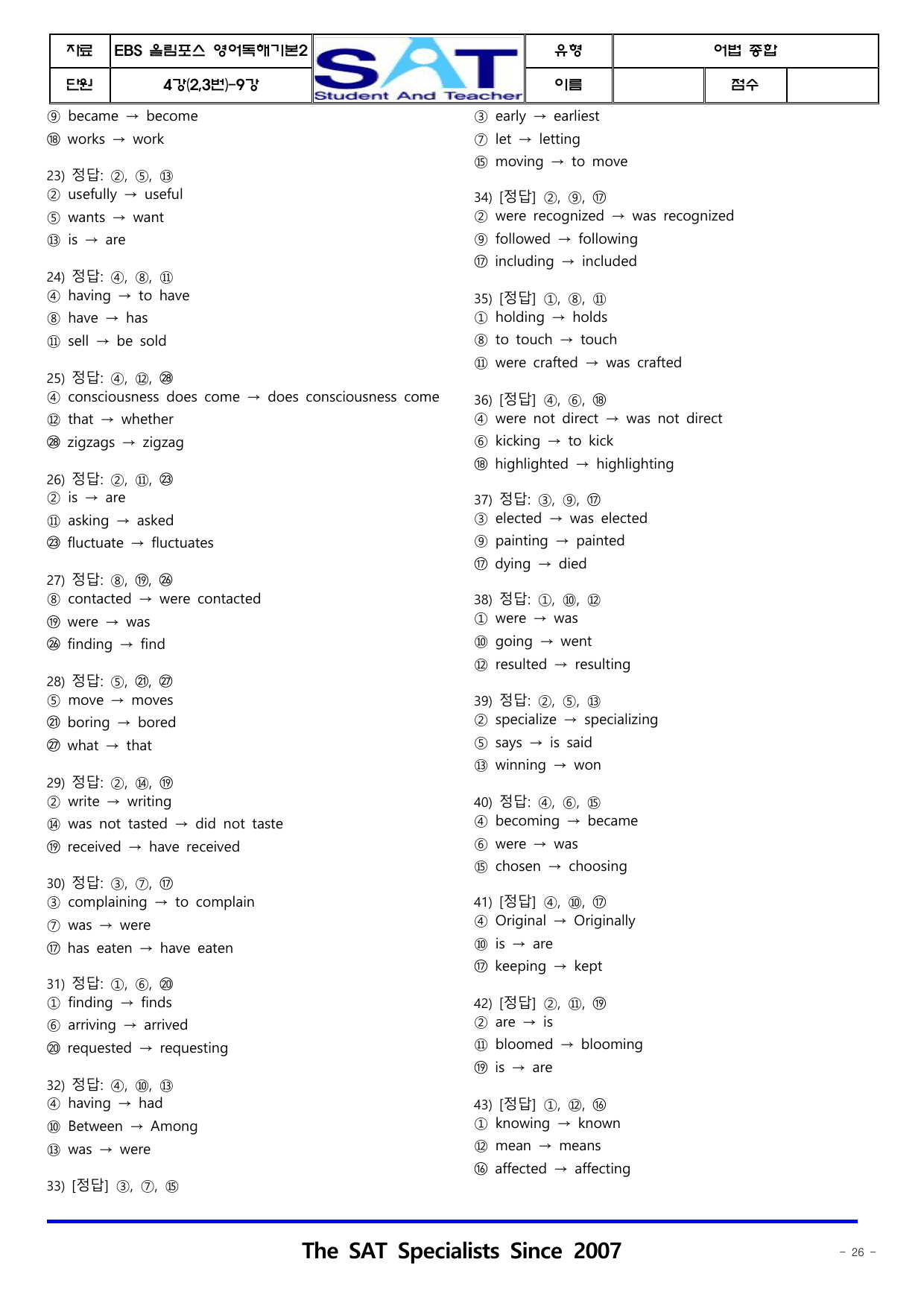 자료 EBS 올림포스 영어독해기본2
단원 4강(2,3번)-9강
SAT Student And Teacher
유형 어법 종합
이름 점수

⑨ became → become
⑱ works → work

23) 정답: ②, ⑤, ⑬
② usefully → useful
⑤ wants → want
⑬ is → are

24) 정답: ④, ⑧, ⑪
④ having → to have
⑧ have → has
⑪ sell → be sold

25) 정답: ④, ⑫, ㉘
④ consciousness does come → does consciousness come
⑫ that → whether
㉘ zigzags → zigzag

26) 정답: ②, ⑪, ㉓
② is → are
⑪ asking → asked
㉓ fluctuate → fluctuates

27) 정답: ⑧, ⑲, ㉖
⑧ contacted → were contacted
⑲ were → was
㉖ finding → find

28) 정답: ⑤, ㉑, ㉗
⑤ move → moves
㉑ boring → bored
㉗ what → that

29) 정답: ②, ⑭, ⑲
② write → writing
⑭ was not tasted → did not taste
⑲ received → have received

30) 정답: ③, ⑦, ⑰
③ complaining → to complain
⑦ was → were
⑰ has eaten → have eaten

31) 정답: ①, ⑥, ⑳
① finding → finds
⑥ arriving → arrived
⑳ requested → requesting

32) 정답: ④, ⑩, ⑬
④ having → had
⑩ Between → Among
⑬ was → were

33) [정답] ③, ⑦, ⑮
③ early → earliest
⑦ let → letting
⑮ moving → to move

34) [정답] ②, ⑨, ⑰
② were recognized → was recognized
⑨ followed → following
⑰ including → included

35) [정답] ①, ⑧, ⑪
① holding → holds
⑧ to touch → touch
⑪ were crafted → was crafted

36) [정답] ④, ⑥, ⑱
④ were not direct → was not direct
⑥ kicking → to kick
⑱ highlighted → highlighting

37) 정답: ③, ⑨, ⑰
③ elected → was elected
⑨ painting → painted
⑰ dying → died

38) 정답: ①, ⑩, ⑫
① were → was
⑩ going → went
⑫ resulted → resulting

39) 정답: ②, ⑤, ⑬
② specialize → specializing
⑤ says → is said
⑬ winning → won

40) 정답: ④, ⑥, ⑮
④ becoming → became
⑥ were → was
⑮ chosen → choosing

41) [정답] ④, ⑩, ⑰
④ Original → Originally
⑩ is → are
⑰ keeping → kept

42) [정답] ②, ⑪, ⑲
② are → is
⑪ bloomed → blooming
⑲ is → are

43) [정답] ①, ⑫, ⑯
① knowing → known
⑫ mean → means
⑯ affected → affecting

The SAT Specialists Since 2007

- 26 -